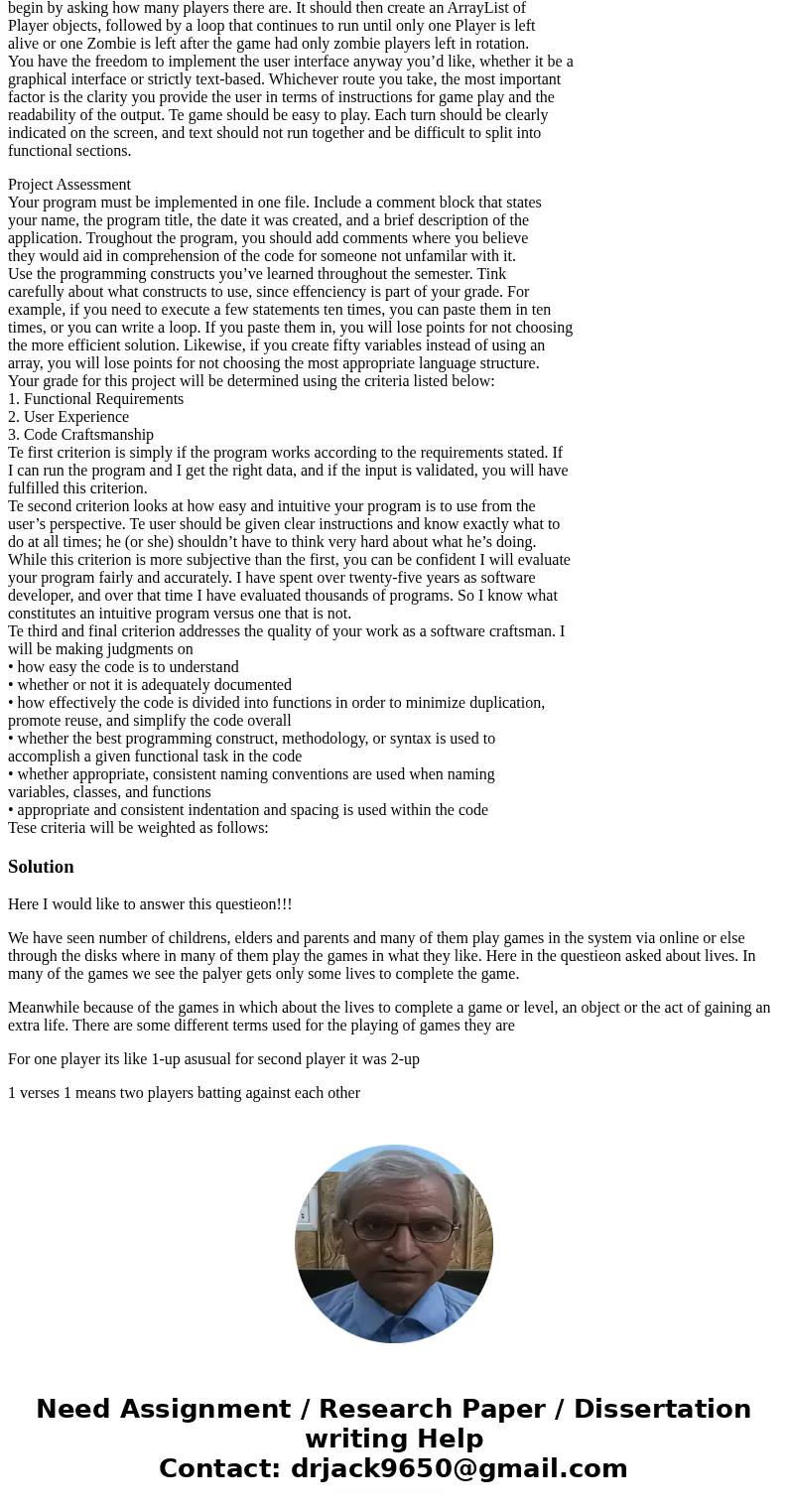 begin by asking how many players there are. It should then create an ArrayList of Player objects, followed by a loop that continues to run until only one Player is left alive or one Zombie is left after the game had only zombie players left in rotation.
You have the freedom to implement the user interface anyway you'd like, whether it be a graphical interface or strictly text-based. Whichever route you take, the most important factor is the clarity you provide the user in terms of instructions for game play and the readability of the output. Te game should be easy to play. Each turn should be clearly indicated on the screen, and text should not run together and be difficult to split into functional sections.

Project Assessment
Your program must be implemented in one file. Include a comment block that states your name, the program title, the date it was created, and a brief description of the application. Troughout the program, you should add comments where you believe they would aid in comprehension of the code for someone not unfamilar with it.
Use the programming constructs you've learned throughout the semester. Tink carefully about what constructs to use, since effenciency is part of your grade. For example, if you need to execute a few statements ten times, you can paste them in ten times, or you can write a loop. If you paste them in, you will lose points for not choosing the more efficient solution. Likewise, if you create fifty variables instead of using an array, you will lose points for not choosing the most appropriate language structure.
Your grade for this project will be determined using the criteria listed below:
1. Functional Requirements
2. User Experience
3. Code Craftsmanship
Te first criterion is simply if the program works according to the requirements stated. If I can run the program and I get the right data, and if the input is validated, you will have fulfilled this criterion.
Te second criterion looks at how easy and intuitive your program is to use from the user's perspective. Te user should be given clear instructions and know exactly what to do at all times; he (or she) shouldn't have to think very hard about what he's doing.
While this criterion is more subjective than the first, you can be confident I will evaluate your program fairly and accurately. I have spent over twenty-five years as software developer, and over that time I have evaluated thousands of programs. So I know what constitutes an intuitive program versus one that is not.
Te third and final criterion addresses the quality of your work as a software craftsman. I will be making judgments on
• how easy the code is to understand
• whether or not it is adequately documented
• how effectively the code is divided into functions in order to minimize duplication, promote reuse, and simplify the code overall
• whether the best programming construct, methodology, or syntax is used to accomplish a given functional task in the code
• whether appropriate, consistent naming conventions are used when naming variables, classes, and functions
• appropriate and consistent indentation and spacing is used within the code
Tese criteria will be weighted as follows:

Solution

Here I would like to answer this questieon!!!

We have seen number of childrens, elders and parents and many of them play games in the system via online or else through the disks where in many of them play the games in what they like. Here in the questieon asked about lives. In many of the games we see the palyer gets only some lives to complete the game.

Meanwhile because of the games in which about the lives to complete a game or level, an object or the act of gaining an extra life. There are some different terms used for the playing of games they are

For one player its like 1-up asusual for second player it was 2-up

1 verses 1 means two players batting against each other

Need Assignment / Research Paper / Dissertation writing Help
Contact: drjack9650@gmail.com